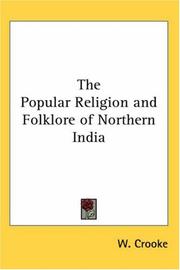 The
Popular Religion and
Folklore of Northern
India

W. Crooke